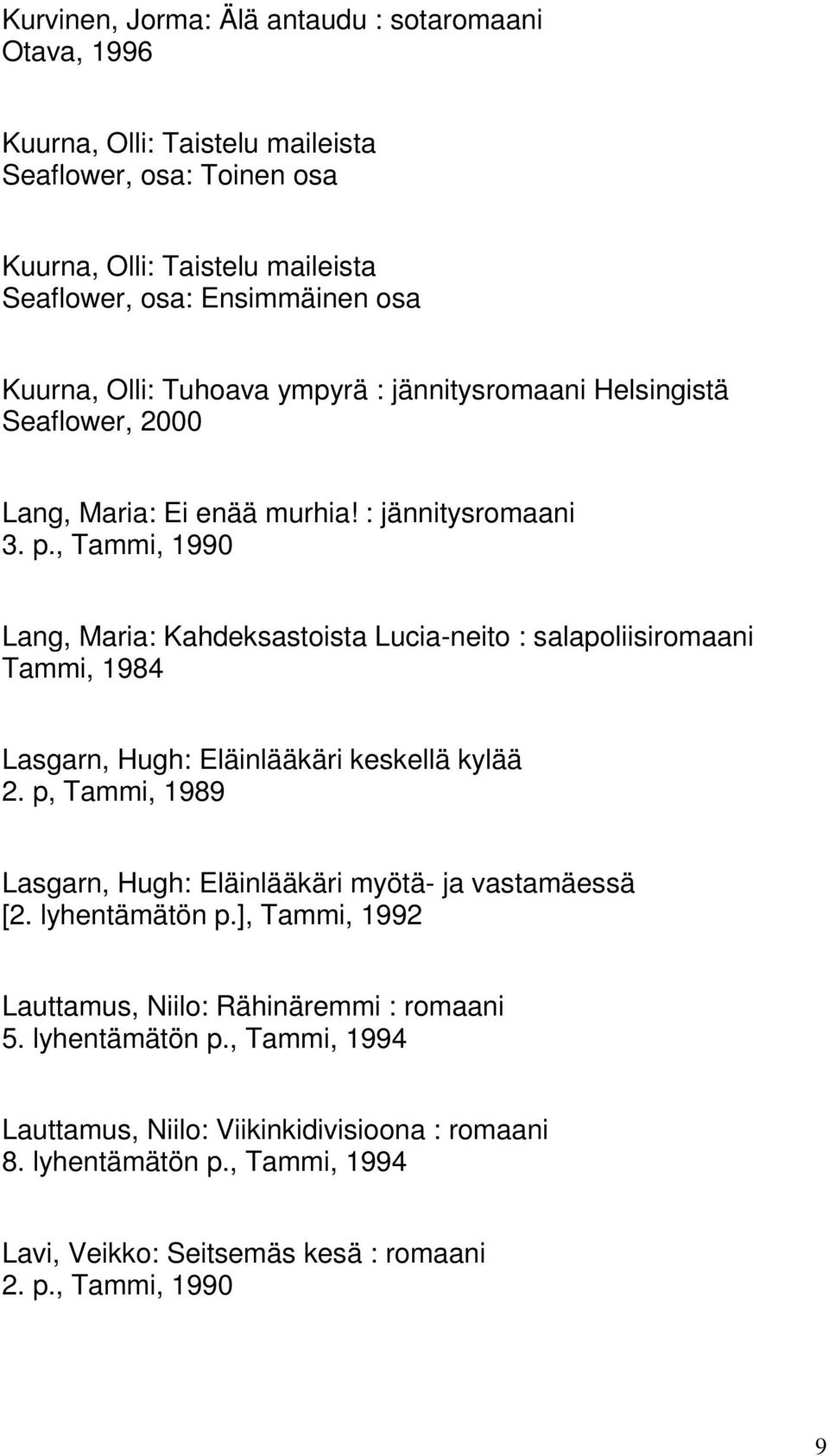 Kurvinen, Jorma: Älä antaudu : sotaromaani
Otava, 1996

Kuurna, Olli: Taistelu maileista
Seaflower, osa: Toinen osa

Kuurna, Olli: Taistelu maileista
Seaflower, osa: Ensimmäinen osa

Kuurna, Olli: Tuhoava ympyrä : jännitysromaani Helsingistä
Seaflower, 2000

Lang, Maria: Ei enää murhia! : jännitysromaani
3. p., Tammi, 1990

Lang, Maria: Kahdeksastoista Lucia-neito : salapoliisiromaani
Tammi, 1984

Lasgarn, Hugh: Eläinlääkäri keskellä kylää
2. p, Tammi, 1989

Lasgarn, Hugh: Eläinlääkäri myötä- ja vastamäessä
[2. lyhentämätön p.], Tammi, 1992

Lauttamus, Niilo: Rähinäremmi : romaani
5. lyhentämätön p., Tammi, 1994

Lauttamus, Niilo: Viikinkidivisioona : romaani
8. lyhentämätön p., Tammi, 1994

Lavi, Veikko: Seitsemäs kesä : romaani
2. p., Tammi, 1990

9